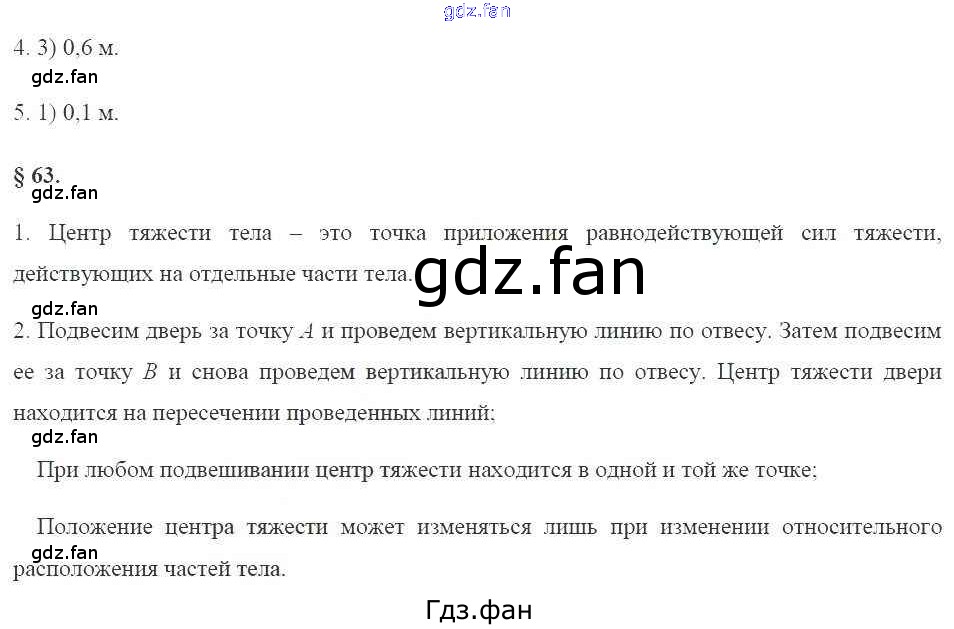 gdz.fan

4. 3) 0,6 м.

gdz.fan

5. 1) 0,1 м.

§ 63.

gdz.fan

1. Центр тяжести тела – это точка приложения равнодействующей сил тяжести, действующих на отдельные части тела.

gdz.fan

gdz.fan

2. Подвесим дверь за точку $A$ и проведем вертикальную линию по отвесу. Затем подвесим ее за точку $B$ и снова проведем вертикальную линию по отвесу. Центр тяжести двери находится на пересечении проведенных линий;

gdz.fan

При любом подвешивании центр тяжести находится в одной и той же точке;

Положение центра тяжести может изменяться лишь при изменении относительного расположения частей тела.

gdz.fan

Гдз.фан